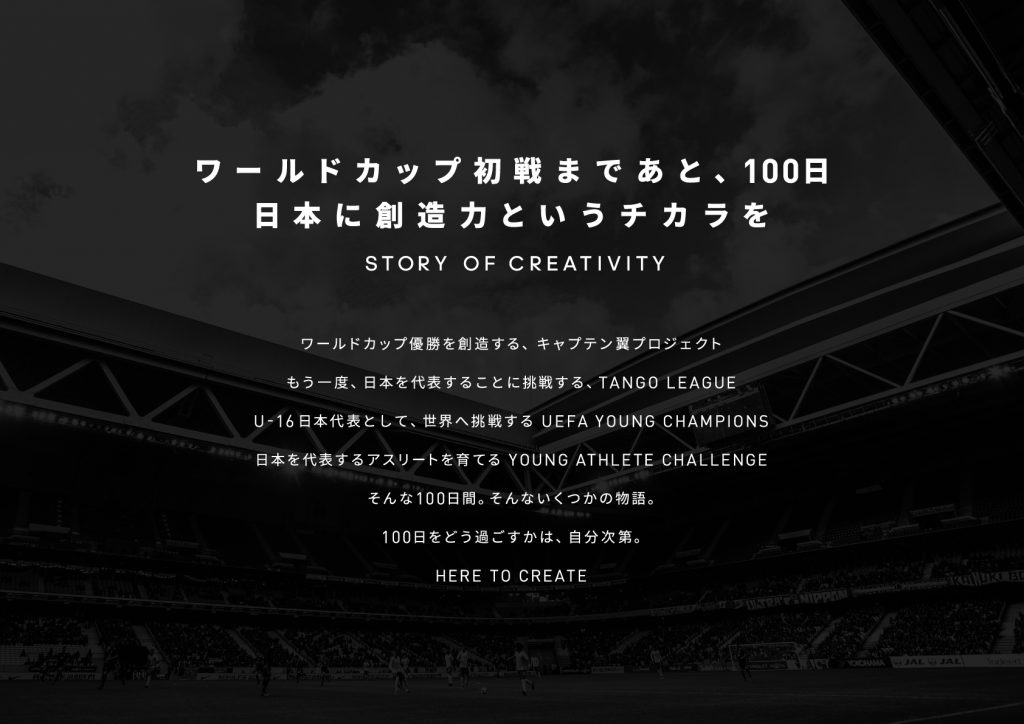 ワールドカップ初戦まであと、100日
日本に創造力というチカラを

STORY OF CREATIVITY

ワールドカップ優勝を創造する、キャプテン翼プロジェクト

もう一度、日本を代表することに挑戦する、TANGO LEAGUE

U-16日本代表として、世界へ挑戦する UEFA YOUNG CHAMPIONS

日本を代表するアスリートを育てる YOUNG ATHLETE CHALLENGE

そんな100日間。そんないくつかの物語。

100日をどう過ごすかは、自分次第。

HERE TO CREATE